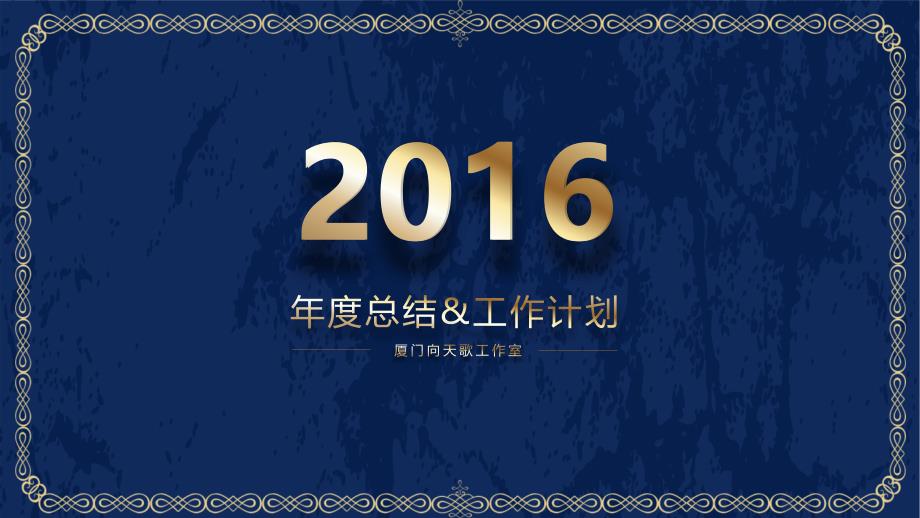 2016

年度总结&工作计划

厦门向天歌工作室